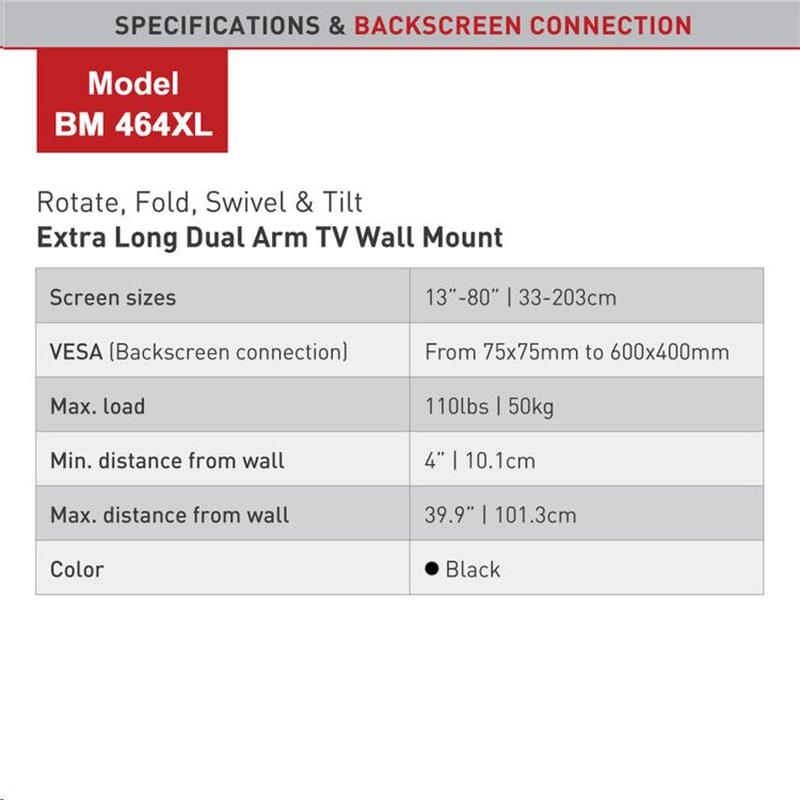 SPECIFICATIONS & BACKSCREEN CONNECTION

Model
BM 464XL

Rotate, Fold, Swivel & Tilt
Extra Long Dual Arm TV Wall Mount

| Screen sizes | 13"-80" \| 33-203cm |
|---|---|
| VESA (Backscreen connection) | From 75x75mm to 600x400mm |
| Max. load | 110lbs \| 50kg |
| Min. distance from wall | 4" \| 10.1cm |
| Max. distance from wall | 39.9" \| 101.3cm |
| Color | • Black |